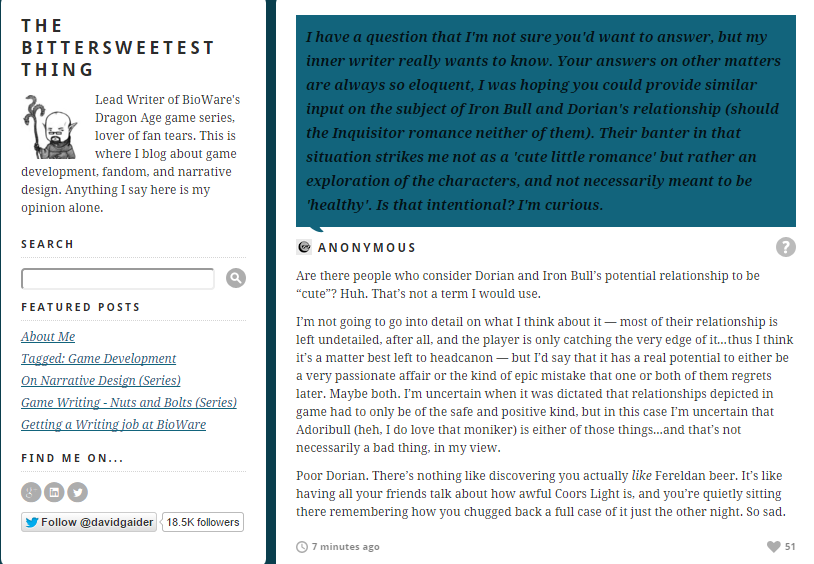 THE BITTERSWEETEST THING

Lead Writer of BioWare's Dragon Age game series, lover of fan tears. This is where I blog about game development, fandom, and narrative design. Anything I say here is my opinion alone.

SEARCH

FEATURED POSTS

About Me

Tagged: Game Development

On Narrative Design (Series)

Game Writing - Nuts and Bolts (Series)

Getting a Writing job at BioWare

FIND ME ON...

Follow @davidgaider 18.5K followers

I have a question that I'm not sure you'd want to answer, but my inner writer really wants to know. Your answers on other matters are always so eloquent, I was hoping you could provide similar input on the subject of Iron Bull and Dorian's relationship (should the Inquisitor romance neither of them). Their banter in that situation strikes me not as a 'cute little romance' but rather an exploration of the characters, and not necessarily meant to be 'healthy'. Is that intentional? I'm curious.

ANONYMOUS

?

Are there people who consider Dorian and Iron Bull's potential relationship to be "cute"? Huh. That's not a term I would use.

I'm not going to go into detail on what I think about it — most of their relationship is left undetailed, after all, and the player is only catching the very edge of it...thus I think it's a matter best left to headcanon — but I'd say that it has a real potential to either be a very passionate affair or the kind of epic mistake that one or both of them regrets later. Maybe both. I'm uncertain when it was dictated that relationships depicted in game had to only be of the safe and positive kind, but in this case I'm uncertain that Adoribull (heh, I do love that moniker) is either of those things...and that's not necessarily a bad thing, in my view.

Poor Dorian. There's nothing like discovering you actually like Fereldan beer. It's like having all your friends talk about how awful Coors Light is, and you're quietly sitting there remembering how you chugged back a full case of it just the other night. So sad.

7 minutes ago

51